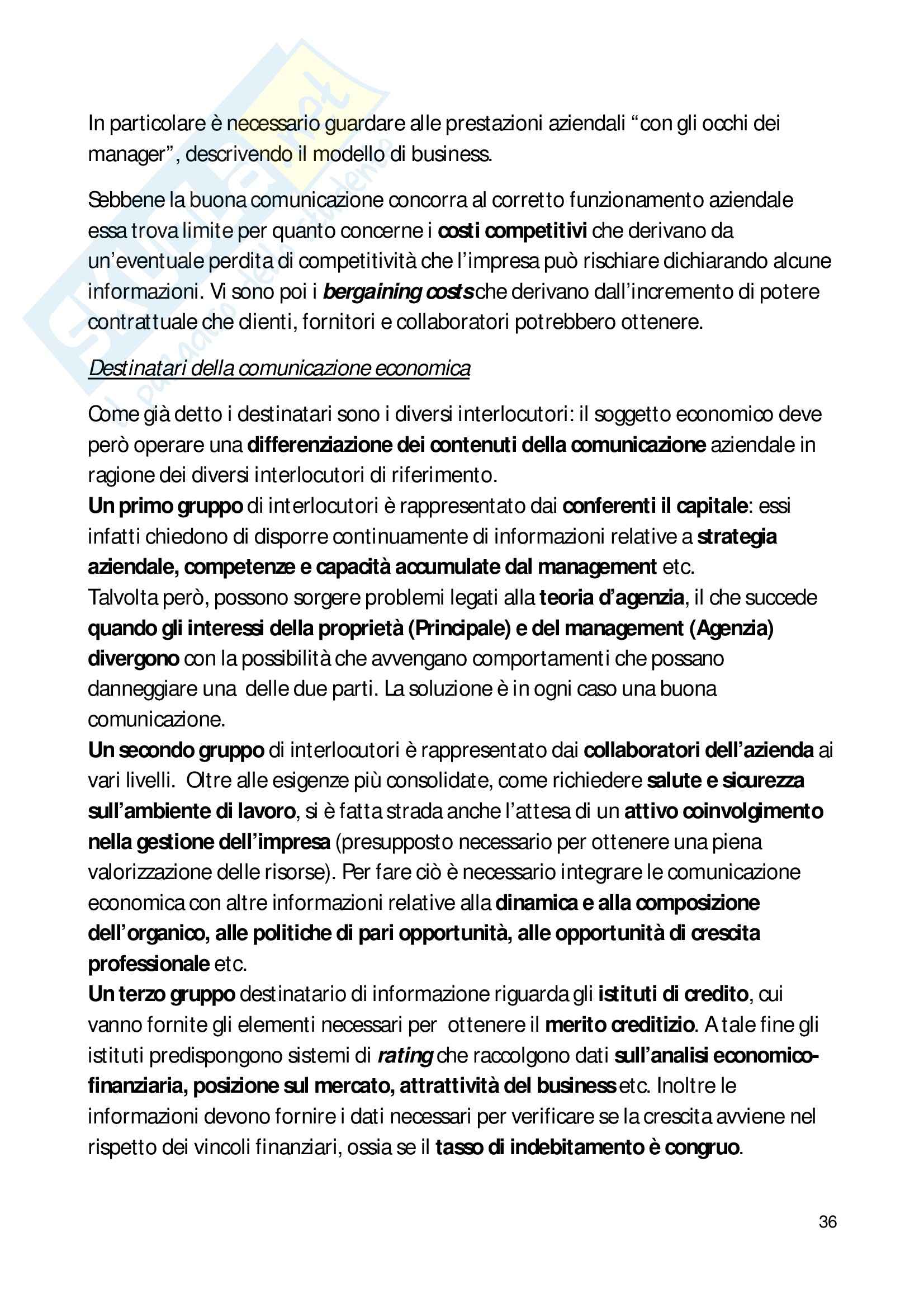 In particolare è necessario guardare alle prestazioni aziendali "con gli occhi dei manager", descrivendo il modello di business.

Sebbene la buona comunicazione concorra al corretto funzionamento aziendale essa trova limite per quanto concerne i costi competitivi che derivano da un'eventuale perdita di competitività che l'impresa può rischiare dichiarando alcune informazioni. Vi sono poi i bergaining costs che derivano dall'incremento di potere contrattuale che clienti, fornitori e collaboratori potrebbero ottenere.

Destinatari della comunicazione economica

Come già detto i destinatari sono i diversi interlocutori: il soggetto economico deve però operare una differenziazione dei contenuti della comunicazione aziendale in ragione dei diversi interlocutori di riferimento.
Un primo gruppo di interlocutori è rappresentato dai conferenti il capitale: essi infatti chiedono di disporre continuamente di informazioni relative a strategia aziendale, competenze e capacità accumulate dal management etc.
Talvolta però, possono sorgere problemi legati alla teoria d'agenzia, il che succede quando gli interessi della proprietà (Principale) e del management (Agenzia) divergono con la possibilità che avvengano comportamenti che possano danneggiare una delle due parti. La soluzione è in ogni caso una buona comunicazione.
Un secondo gruppo di interlocutori è rappresentato dai collaboratori dell'azienda ai vari livelli. Oltre alle esigenze più consolidate, come richiedere salute e sicurezza sull'ambiente di lavoro, si è fatta strada anche l'attesa di un attivo coinvolgimento nella gestione dell'impresa (presupposto necessario per ottenere una piena valorizzazione delle risorse). Per fare ciò è necessario integrare le comunicazione economica con altre informazioni relative alla dinamica e alla composizione dell'organico, alle politiche di pari opportunità, alle opportunità di crescita professionale etc.
Un terzo gruppo destinatario di informazione riguarda gli istituti di credito, cui vanno fornite gli elementi necessari per ottenere il merito creditizio. A tale fine gli istituti predispongono sistemi di rating che raccolgono dati sull'analisi economico-finanziaria, posizione sul mercato, attrattività del business etc. Inoltre le informazioni devono fornire i dati necessari per verificare se la crescita avviene nel rispetto dei vincoli finanziari, ossia se il tasso di indebitamento è congruo.

36